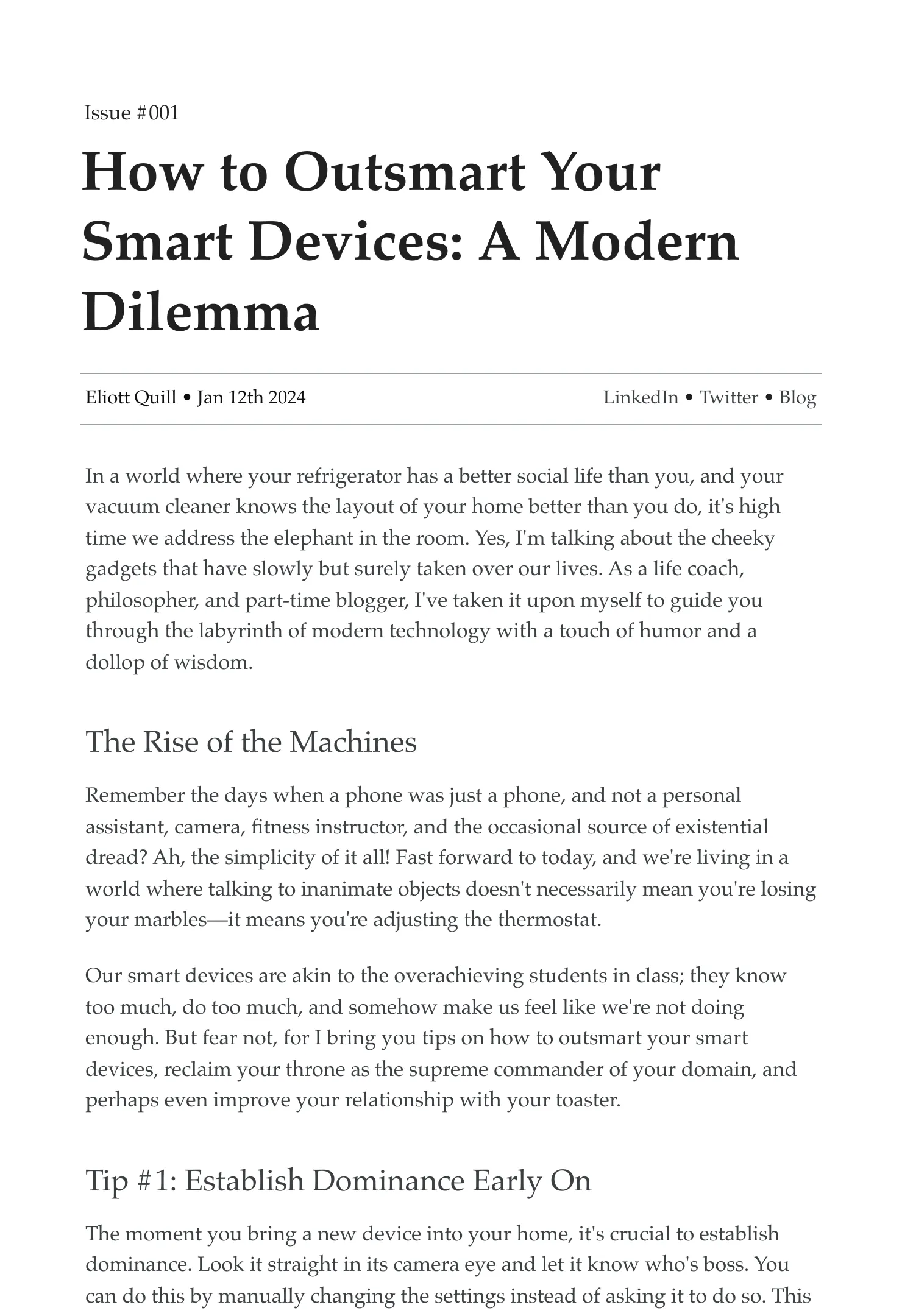 Issue #001

How to Outsmart Your Smart Devices: A Modern Dilemma

Eliott Quill • Jan 12th 2024

LinkedIn • Twitter • Blog

In a world where your refrigerator has a better social life than you, and your vacuum cleaner knows the layout of your home better than you do, it's high time we address the elephant in the room. Yes, I'm talking about the cheeky gadgets that have slowly but surely taken over our lives. As a life coach, philosopher, and part-time blogger, I've taken it upon myself to guide you through the labyrinth of modern technology with a touch of humor and a dollop of wisdom.

The Rise of the Machines

Remember the days when a phone was just a phone, and not a personal assistant, camera, fitness instructor, and the occasional source of existential dread? Ah, the simplicity of it all! Fast forward to today, and we're living in a world where talking to inanimate objects doesn't necessarily mean you're losing your marbles—it means you're adjusting the thermostat.

Our smart devices are akin to the overachieving students in class; they know too much, do too much, and somehow make us feel like we're not doing enough. But fear not, for I bring you tips on how to outsmart your smart devices, reclaim your throne as the supreme commander of your domain, and perhaps even improve your relationship with your toaster.

Tip #1: Establish Dominance Early On

The moment you bring a new device into your home, it's crucial to establish dominance. Look it straight in its camera eye and let it know who's boss. You can do this by manually changing the settings instead of asking it to do so. This